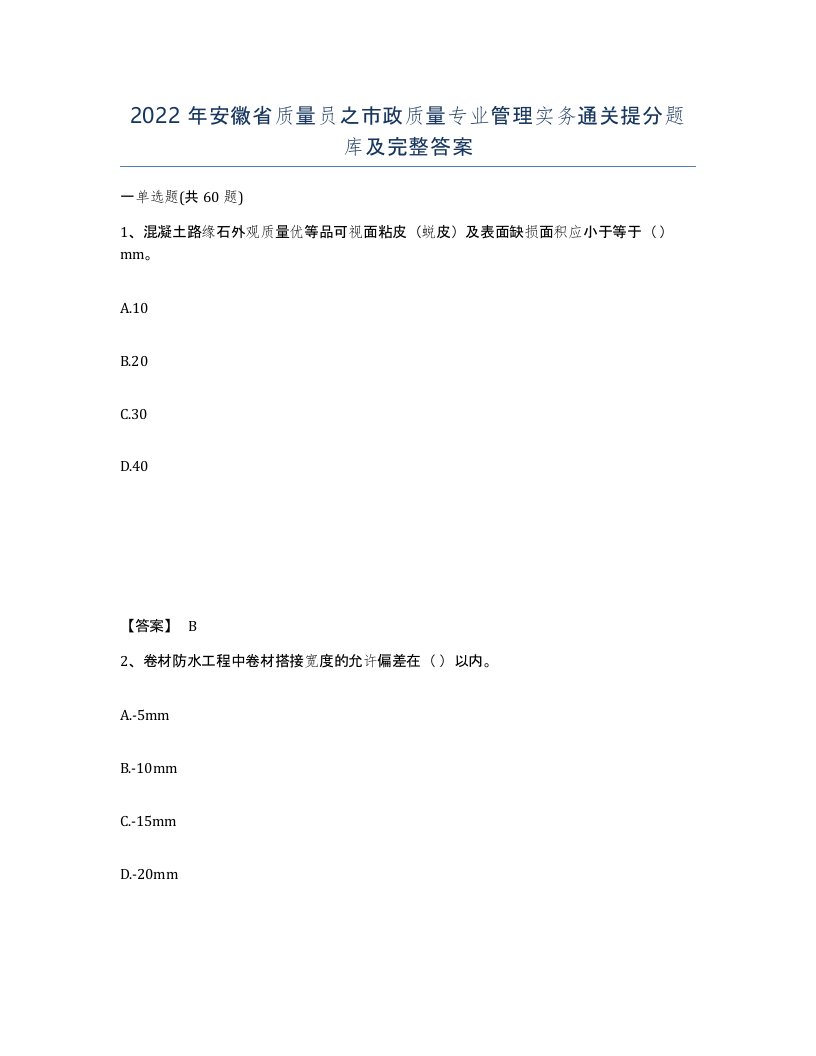 2022年安徽省质量员之市政质量专业管理实务通关提分题库及完整答案

一单选题(共60题)

1、混凝土路缘石外观质量优等品可视面粘皮（蜕皮）及表面缺损面积应小于等于（）mm。

A.10

B.20

C.30

D.40

【答案】 B

2、卷材防水工程中卷材搭接宽度的允许偏差在（）以内。

A.-5mm

B.-10mm

C.-15mm

D.-20mm